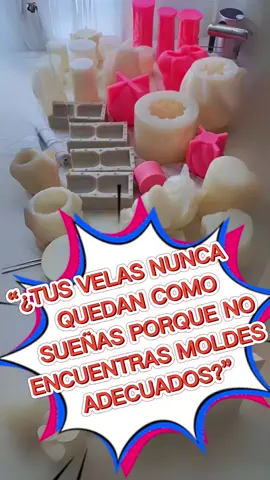 “¿TUS VELAS NUNCA QUEDAN COMO SUEÑAS PORQUE NO ENCUENTRAS MOLDES ADECUADOS?”